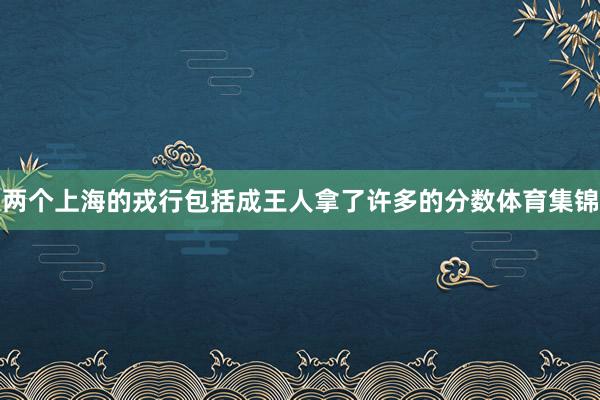 两个上海的戎行包括成王人拿了许多的分数体育集锦